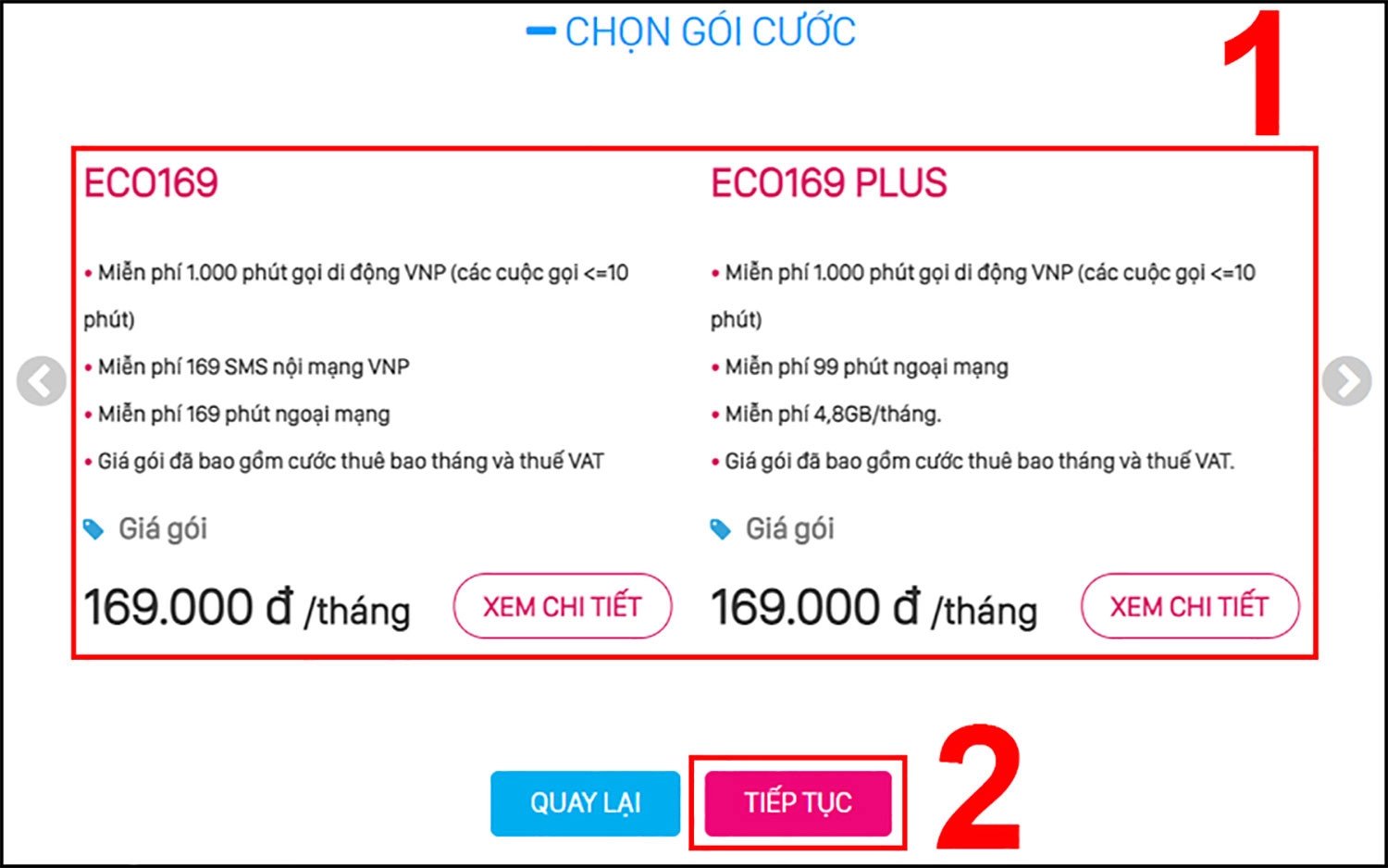 CHỌN GÓI CƯỚC

1

ECO169

• Miễn phí 1.000 phút gọi di động VNP (các cuộc gọi <=10 phút)

• Miễn phí 169 SMS nội mạng VNP

• Miễn phí 169 phút ngoại mạng

• Giá gói đã bao gồm cước thuê bao tháng và thuế VAT

Giá gói

169.000 đ /tháng

XEM CHI TIẾT

ECO169 PLUS

• Miễn phí 1.000 phút gọi di động VNP (các cuộc gọi <=10 phút)

• Miễn phí 99 phút ngoại mạng

• Miễn phí 4,8GB/tháng.

• Giá gói đã bao gồm cước thuê bao tháng và thuế VAT.

Giá gói

169.000 đ /tháng

XEM CHI TIẾT

QUAY LẠI

TIẾP TỤC

2